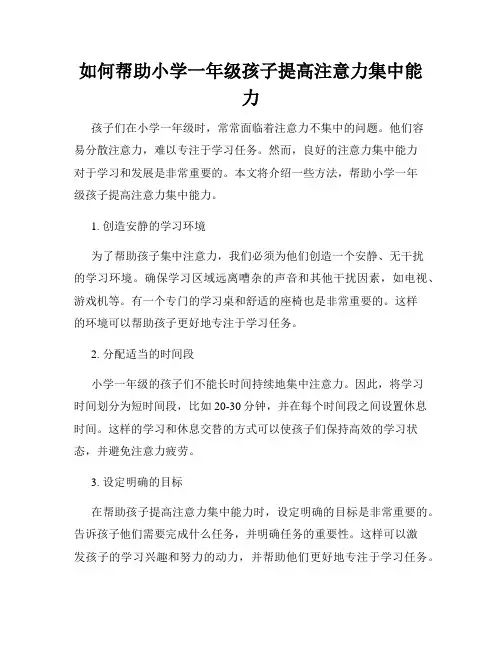 如何帮助小学一年级孩子提高注意力集中能力

孩子们在小学一年级时，常常面临着注意力不集中的问题。他们容易分散注意力，难以专注于学习任务。然而，良好的注意力集中能力对于学习和发展是非常重要的。本文将介绍一些方法，帮助小学一年级孩子提高注意力集中能力。

1. 创造安静的学习环境

为了帮助孩子集中注意力，我们必须为他们创造一个安静、无干扰的学习环境。确保学习区域远离嘈杂的声音和其他干扰因素，如电视、游戏机等。有一个专门的学习桌和舒适的座椅也是非常重要的。这样的环境可以帮助孩子更好地专注于学习任务。

2. 分配适当的时间段

小学一年级的孩子们不能长时间持续地集中注意力。因此，将学习时间划分为短时间段，比如 20-30 分钟，并在每个时间段之间设置休息时间。这样的学习和休息交替的方式可以使孩子们保持高效的学习状态，并避免注意力疲劳。

3. 设定明确的目标

在帮助孩子提高注意力集中能力时，设定明确的目标是非常重要的。告诉孩子他们需要完成什么任务，并明确任务的重要性。这样可以激发孩子的学习兴趣和努力的动力，并帮助他们更好地专注于学习任务。